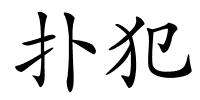 扑犯